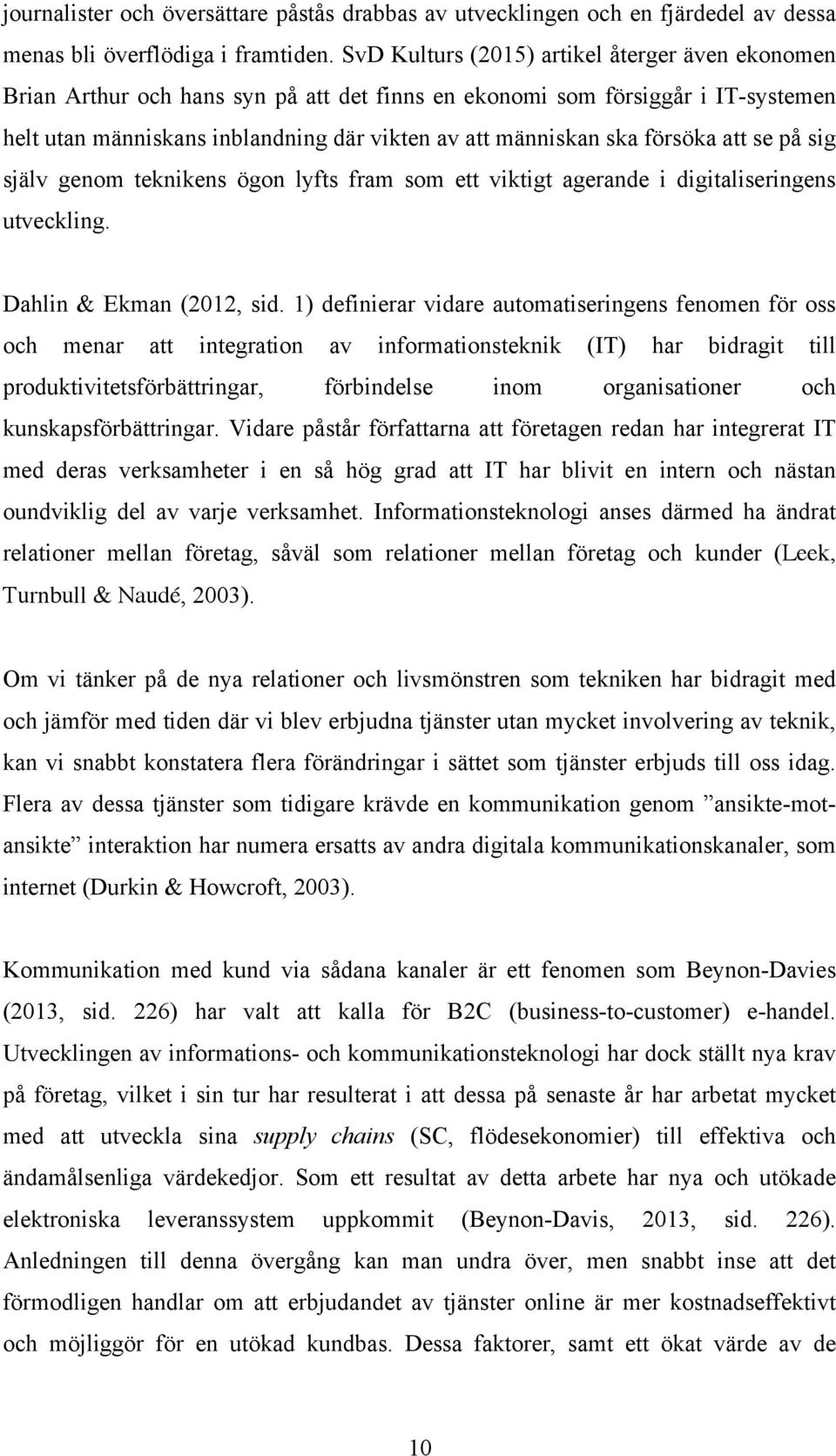 journalister och översättare påstås drabbas av utvecklingen och en fjärdedel av dessa menas bli överflödiga i framtiden. SvD Kulturs (2015) artikel återger även ekonomen Brian Arthur och hans syn på att det finns en ekonomi som försiggår i IT-systemen helt utan människans inblandning där vikten av att människan ska försöka att se på sig själv genom teknikens ögon lyfts fram som ett viktigt agerande i digitaliseringens utveckling.

Dahlin & Ekman (2012, sid. 1) definierar vidare automatiseringens fenomen för oss och menar att integration av informationsteknik (IT) har bidragit till produktivitetsförbättringar, förbindelse inom organisationer och kunskapsförbättringar. Vidare påstår författarna att företagen redan har integrerat IT med deras verksamheter i en så hög grad att IT har blivit en intern och nästan oundviklig del av varje verksamhet. Informationsteknologi anses därmed ha ändrat relationer mellan företag, såväl som relationer mellan företag och kunder (Leek, Turnbull & Naudé, 2003).

Om vi tänker på de nya relationer och livsmönstren som tekniken har bidragit med och jämför med tiden där vi blev erbjudna tjänster utan mycket involvering av teknik, kan vi snabbt konstatera flera förändringar i sättet som tjänster erbjuds till oss idag. Flera av dessa tjänster som tidigare krävde en kommunikation genom ”ansikte-mot-ansikte” interaktion har numera ersatts av andra digitala kommunikationskanaler, som internet (Durkin & Howcroft, 2003).

Kommunikation med kund via sådana kanaler är ett fenomen som Beynon-Davies (2013, sid. 226) har valt att kalla för B2C (business-to-customer) e-handel. Utvecklingen av informations- och kommunikationsteknologi har dock ställt nya krav på företag, vilket i sin tur har resulterat i att dessa på senaste år har arbetat mycket med att utveckla sina supply chains (SC, flödesekonomier) till effektiva och ändamålsenliga värdekedjor. Som ett resultat av detta arbete har nya och utökade elektroniska leveranssystem uppkommit (Beynon-Davis, 2013, sid. 226). Anledningen till denna övergång kan man undra över, men snabbt inse att det förmodligen handlar om att erbjudandet av tjänster online är mer kostnadseffektivt och möjliggör för en utökad kundbas. Dessa faktorer, samt ett ökat värde av de

10